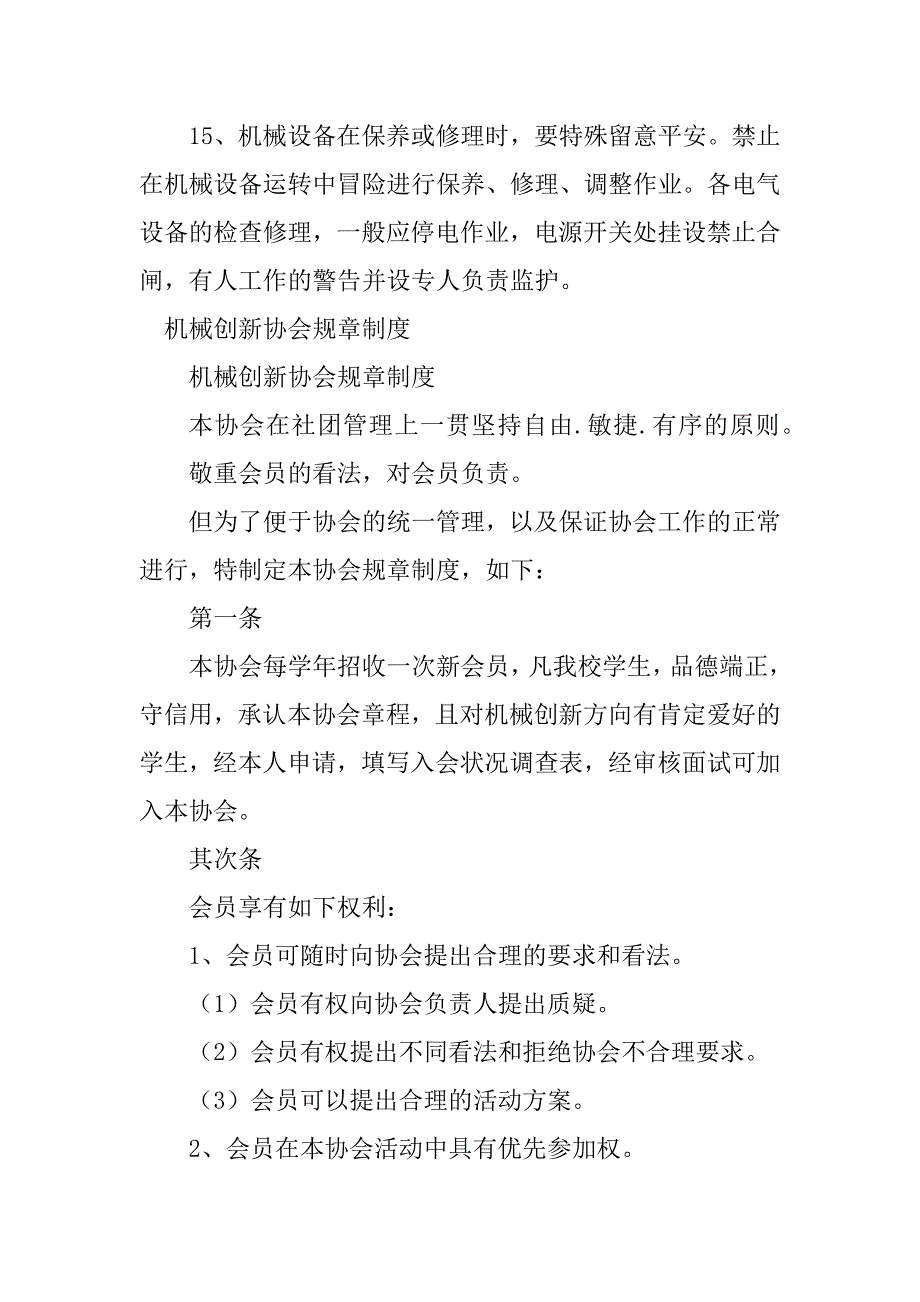 15、机械设备在保养或修理时，要特殊留意平安。禁止在机械设备运转中冒险进行保养、修理、调整作业。各电气设备的检查修理，一般应停电作业，电源开关处挂设禁止合闸，有人工作的警告并设专人负责监护。

机械创新协会规章制度

机械创新协会规章制度

本协会在社团管理上一贯坚持自由.敏捷.有序的原则。

敬重会员的看法，对会员负责。

但为了便于协会的统一管理，以及保证协会工作的正常进行，特制定本协会规章制度，如下：

第一条

本协会每学年招收一次新会员，凡我校学生，品德端正，守信用，承认本协会章程，且对机械创新方向有肯定爱好的学生，经本人申请，填写入会状况调查表，经审核面试可加入本协会。

其次条

会员享有如下权利：

1、会员可随时向协会提出合理的要求和看法。

（1）会员有权向协会负责人提出质疑。

（2）会员有权提出不同看法和拒绝协会不合理要求。

（3）会员可以提出合理的活动方案。

2、会员在本协会活动中具有优先参加权。